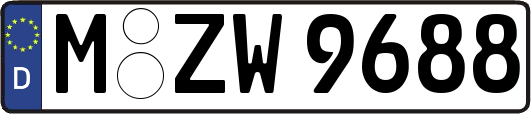 D M ZW 9688